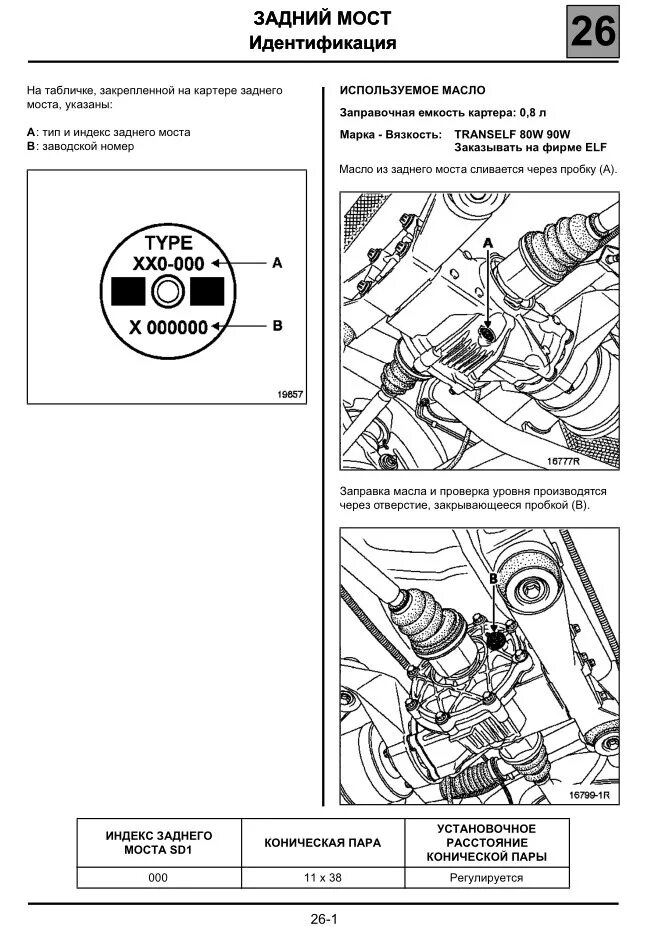 ЗАДНИЙ МОСТ
Идентификация

26

На табличке, закрепленной на картере заднего моста, указаны:

A: тип и индекс заднего моста
B: заводской номер

TYPE
XX0-000
X 000000
A
B
19657

ИСПОЛЬЗУЕМОЕ МАСЛО

Заправочная емкость картера: 0,8 л

Марка - Вязкость: TRANSELF 80W 90W
Заказывать на фирме ELF

Масло из заднего моста сливается через пробку (A).

A
16777R

Заправка масла и проверка уровня производятся через отверстие, закрывающееся пробкой (B).

B
16799-1R

| ИНДЕКС ЗАДНЕГО МОСТА SD1 | КОНИЧЕСКАЯ ПАРА | УСТАНОВОЧНОЕ РАССТОЯНИЕ КОНИЧЕСКОЙ ПАРЫ |
|---|---|---|
| 000 | 11 x 38 | Регулируется |

26-1